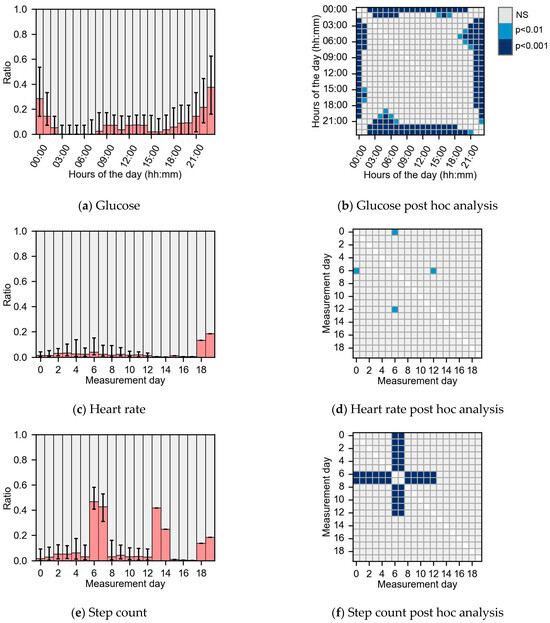 1.0
0.8
0.6
0.4
0.2
0.0
Ratio
00:00 03:00 06:00 09:00 12:00 15:00 18:00 21:00
Hours of the day (hh:mm)

(a) Glucose

00:00
03:00
06:00
09:00
12:00
15:00
18:00
21:00
Hours of the day (hh:mm)
00:00 03:00 06:00 09:00 12:00 15:00 18:00 21:00
Hours of the day (hh:mm)
NS
p<0.01
p<0.001

(b) Glucose post hoc analysis

1.0
0.8
0.6
0.4
0.2
0.0
Ratio
0 2 4 6 8 10 12 14 16 18
Measurement day

(c) Heart rate

0
2
4
6
8
10
12
14
16
18
Measurement day
0 2 4 6 8 10 12 14 16 18
Measurement day

(d) Heart rate post hoc analysis

1.0
0.8
0.6
0.4
0.2
0.0
Ratio
0 2 4 6 8 10 12 14 16 18
Measurement day

(e) Step count

0
2
4
6
8
10
12
14
16
18
Measurement day
0 2 4 6 8 10 12 14 16 18
Measurement day

(f) Step count post hoc analysis